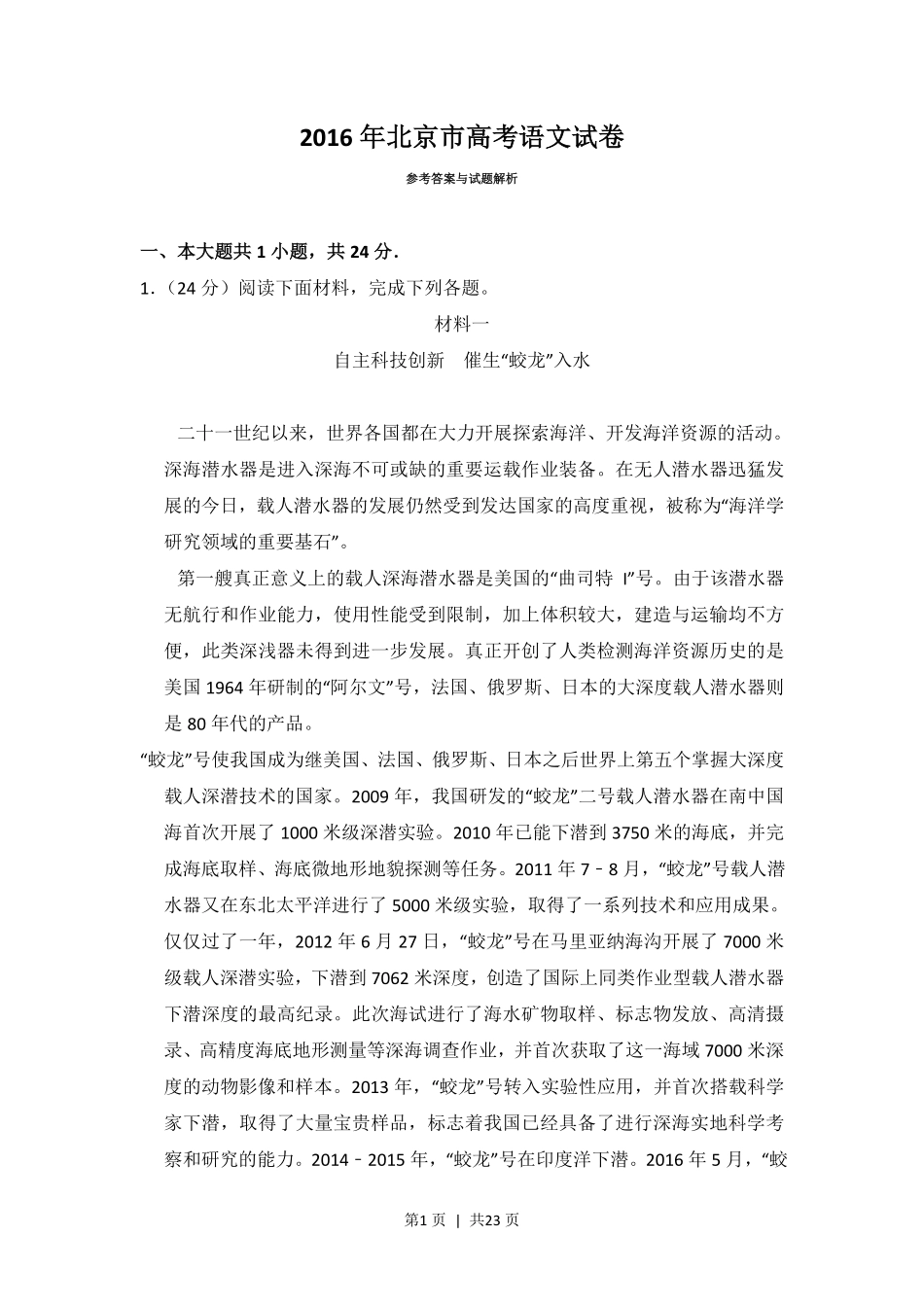 2016年北京市高考语文试卷

参考答案与试题解析

一、本大题共1小题，共24分．

1．（24分）阅读下面材料，完成下列各题。

材料一

自主科技创新　催生“蛟龙”入水

二十一世纪以来，世界各国都在大力开展探索海洋、开发海洋资源的活动。深海潜水器是进入深海不可或缺的重要运载作业装备。在无人潜水器迅猛发展的今日，载人潜水器的发展仍然受到发达国家的高度重视，被称为“海洋学研究领域的重要基石”。

第一艘真正意义上的载人深海潜水器是美国的“曲司特 I”号。由于该潜水器无航行和作业能力，使用性能受到限制，加上体积较大，建造与运输均不方便，此类深浅器未得到进一步发展。真正开创了人类检测海洋资源历史的是美国1964年研制的“阿尔文”号，法国、俄罗斯、日本的大深度载人潜水器则是80年代的产品。

“蛟龙”号使我国成为继美国、法国、俄罗斯、日本之后世界上第五个掌握大深度载人深潜技术的国家。2009年，我国研发的“蛟龙”二号载人潜水器在南中国海首次开展了1000米级深潜实验。2010年已能下潜到3750米的海底，并完成海底取样、海底微地形地貌探测等任务。2011年7﹣8月，“蛟龙”号载人潜水器又在东北太平洋进行了5000米级实验，取得了一系列技术和应用成果。仅仅过了一年，2012年6月27日，“蛟龙”号在马里亚纳海沟开展了7000米级载人深潜实验，下潜到7062米深度，创造了国际上同类作业型载人潜水器下潜深度的最高纪录。此次海试进行了海水矿物取样、标志物发放、高清摄录、高精度海底地形测量等深海调查作业，并首次获取了这一海域7000米深度的动物影像和样本。2013年，“蛟龙”号转入实验性应用，并首次搭载科学家下潜，取得了大量宝贵样品，标志着我国已经具备了进行深海实地科学考察和研究的能力。2014﹣2015年，“蛟龙”号在印度洋下潜。2016年5月，“蛟

第1页 | 共23页